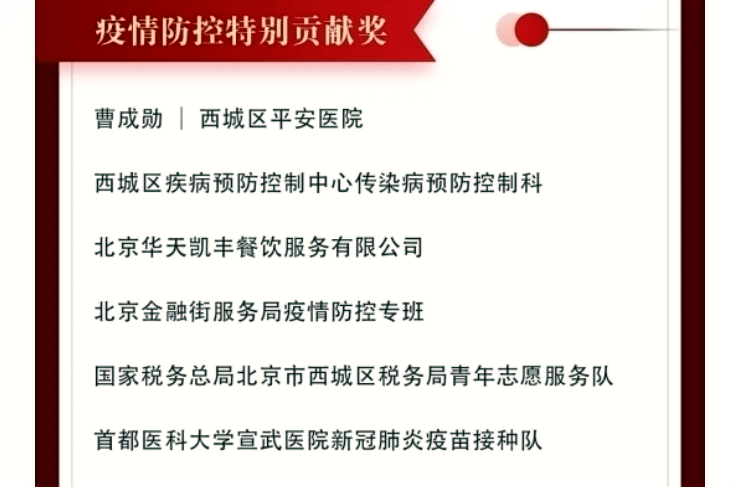 疫情防控特别贡献奖

曹成勋 ｜ 西城区平安医院

西城区疾病预防控制中心传染病预防控制科

北京华天凯丰餐饮服务有限公司

北京金融街服务局疫情防控专班

国家税务总局北京市西城区税务局青年志愿服务队

首都医科大学宣武医院新冠肺炎疫苗接种队